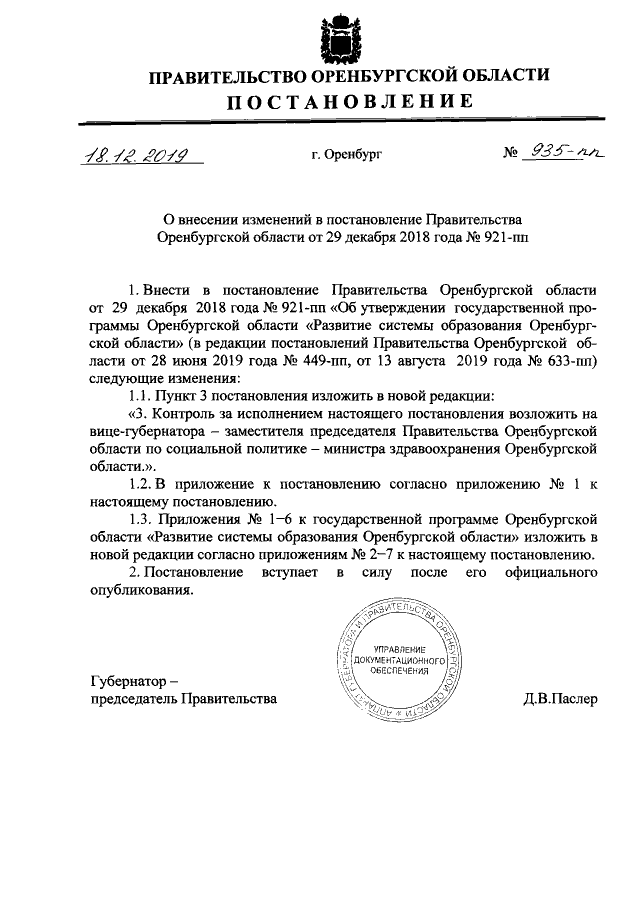 ПРАВИТЕЛЬСТВО ОРЕНБУРГСКОЙ ОБЛАСТИ
ПОСТАНОВЛЕНИЕ

18.12.2019 г. Оренбург № 935-пп

О внесении изменений в постановление Правительства Оренбургской области от 29 декабря 2018 года № 921-пп

1. Внести в постановление Правительства Оренбургской области от 29 декабря 2018 года № 921-пп «Об утверждении государственной программы Оренбургской области «Развитие системы образования Оренбургской области» (в редакции постановлений Правительства Оренбургской области от 28 июня 2019 года № 449-пп, от 13 августа 2019 года № 633-пп) следующие изменения:

1.1. Пункт 3 постановления изложить в новой редакции:

«3. Контроль за исполнением настоящего постановления возложить на вице-губернатора – заместителя председателя Правительства Оренбургской области по социальной политике – министра здравоохранения Оренбургской области.».

1.2. В приложение к постановлению согласно приложению № 1 к настоящему постановлению.

1.3. Приложения № 1–6 к государственной программе Оренбургской области «Развитие системы образования Оренбургской области» изложить в новой редакции согласно приложениям № 2–7 к настоящему постановлению.

2. Постановление вступает в силу после его официального опубликования.

АППАРАТ ГУБЕРНАТОРА И ПРАВИТЕЛЬСТВА ОРЕНБУРГСКОЙ ОБЛАСТИ
УПРАВЛЕНИЕ ДОКУМЕНТАЦИОННОГО ОБЕСПЕЧЕНИЯ

Губернатор –
председатель Правительства Д.В.Паслер